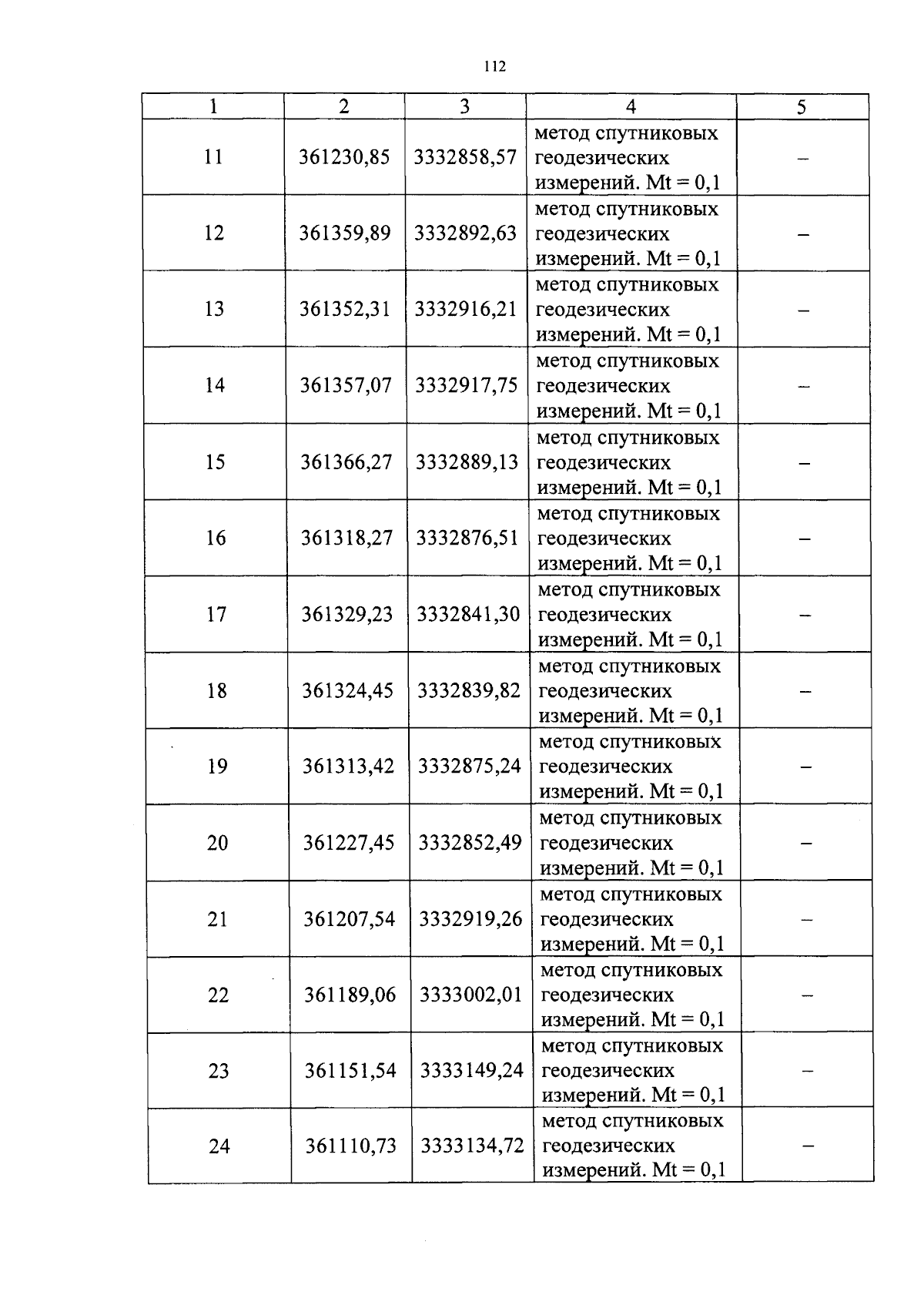 112

| 1 | 2 | 3 | 4 | 5 |
|---|---|---|---|---|
| 11 | 361230,85 | 3332858,57 | метод спутниковых геодезических измерений. Mt = 0,1 | – |
| 12 | 361359,89 | 3332892,63 | метод спутниковых геодезических измерений. Mt = 0,1 | – |
| 13 | 361352,31 | 3332916,21 | метод спутниковых геодезических измерений. Mt = 0,1 | – |
| 14 | 361357,07 | 3332917,75 | метод спутниковых геодезических измерений. Mt = 0,1 | – |
| 15 | 361366,27 | 3332889,13 | метод спутниковых геодезических измерений. Mt = 0,1 | – |
| 16 | 361318,27 | 3332876,51 | метод спутниковых геодезических измерений. Mt = 0,1 | – |
| 17 | 361329,23 | 3332841,30 | метод спутниковых геодезических измерений. Mt = 0,1 | – |
| 18 | 361324,45 | 3332839,82 | метод спутниковых геодезических измерений. Mt = 0,1 | – |
| 19 | 361313,42 | 3332875,24 | метод спутниковых геодезических измерений. Mt = 0,1 | – |
| 20 | 361227,45 | 3332852,49 | метод спутниковых геодезических измерений. Mt = 0,1 | – |
| 21 | 361207,54 | 3332919,26 | метод спутниковых геодезических измерений. Mt = 0,1 | – |
| 22 | 361189,06 | 3333002,01 | метод спутниковых геодезических измерений. Mt = 0,1 | – |
| 23 | 361151,54 | 3333149,24 | метод спутниковых геодезических измерений. Mt = 0,1 | – |
| 24 | 361110,73 | 3333134,72 | метод спутниковых геодезических измерений. Mt = 0,1 | – |